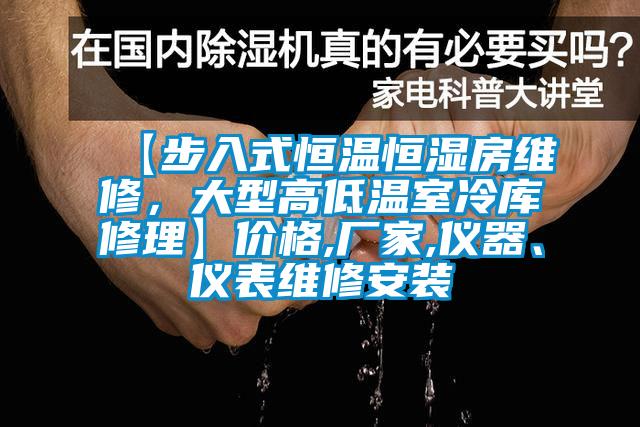 在国内除湿机真的有必要买吗？
家电科普大讲堂

【步入式恒温恒湿房维修，大型高低温室冷库修理】价格,厂家,仪器、仪表维修安装